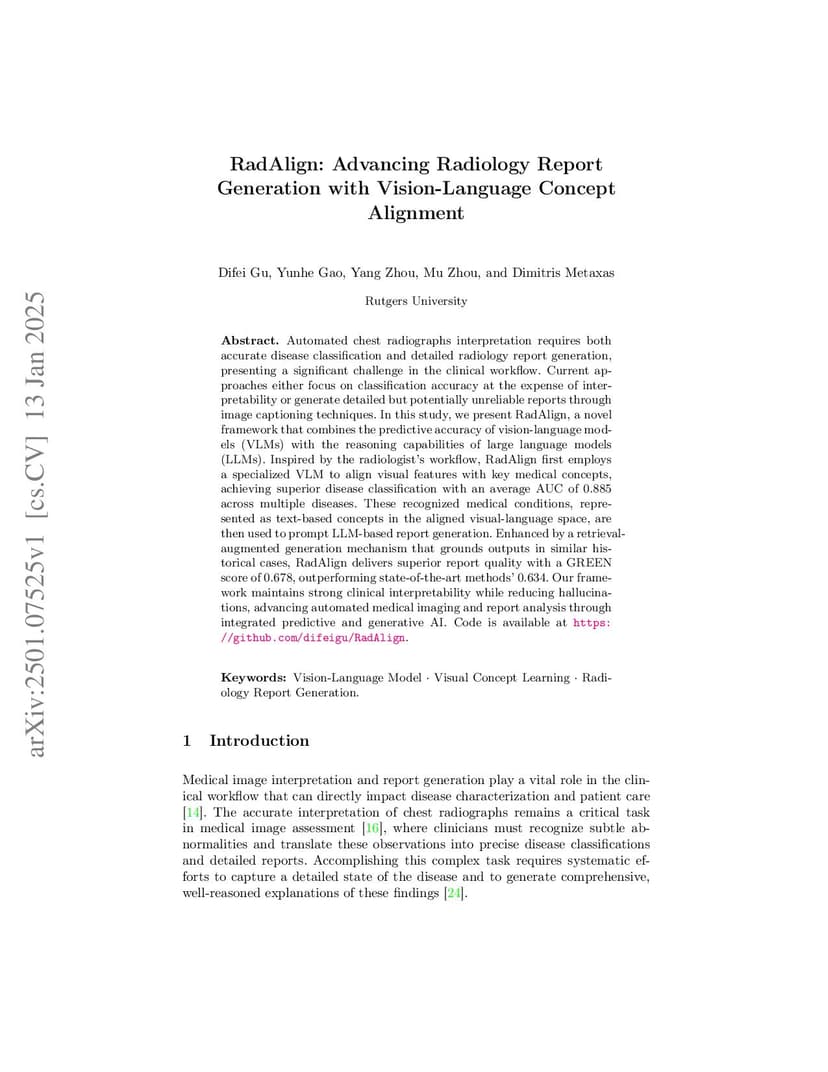 arXiv:2501.07525v1 [cs.CV] 13 Jan 2025

RadAlign: Advancing Radiology Report Generation with Vision-Language Concept Alignment

Difei Gu, Yunhe Gao, Yang Zhou, Mu Zhou, and Dimitris Metaxas

Rutgers University

Abstract. Automated chest radiographs interpretation requires both accurate disease classification and detailed radiology report generation, presenting a significant challenge in the clinical workflow. Current approaches either focus on classification accuracy at the expense of interpretability or generate detailed but potentially unreliable reports through image captioning techniques. In this study, we present RadAlign, a novel framework that combines the predictive accuracy of vision-language models (VLMs) with the reasoning capabilities of large language models (LLMs). Inspired by the radiologist's workflow, RadAlign first employs a specialized VLM to align visual features with key medical concepts, achieving superior disease classification with an average AUC of 0.885 across multiple diseases. These recognized medical conditions, represented as text-based concepts in the aligned visual-language space, are then used to prompt LLM-based report generation. Enhanced by a retrieval-augmented generation mechanism that grounds outputs in similar historical cases, RadAlign delivers superior report quality with a GREEN score of 0.678, outperforming state-of-the-art methods' 0.634. Our framework maintains strong clinical interpretability while reducing hallucinations, advancing automated medical imaging and report analysis through integrated predictive and generative AI. Code is available at https://github.com/difeigu/RadAlign.

Keywords: Vision-Language Model · Visual Concept Learning · Radiology Report Generation.

1 Introduction

Medical image interpretation and report generation play a vital role in the clinical workflow that can directly impact disease characterization and patient care [14]. The accurate interpretation of chest radiographs remains a critical task in medical image assessment [16], where clinicians must recognize subtle abnormalities and translate these observations into precise disease classifications and detailed reports. Accomplishing this complex task requires systematic efforts to capture a detailed state of the disease and to generate comprehensive, well-reasoned explanations of these findings [24].